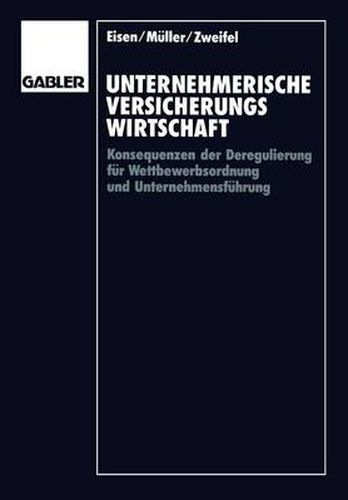 GABLER

Eisen/Müller/Zweifel

UNTERNEHMERISCHE VERSICHERUNGS WIRTSCHAFT

Konsequenzen der Deregulierung für Wettbewerbsordnung und Unternehmensführung